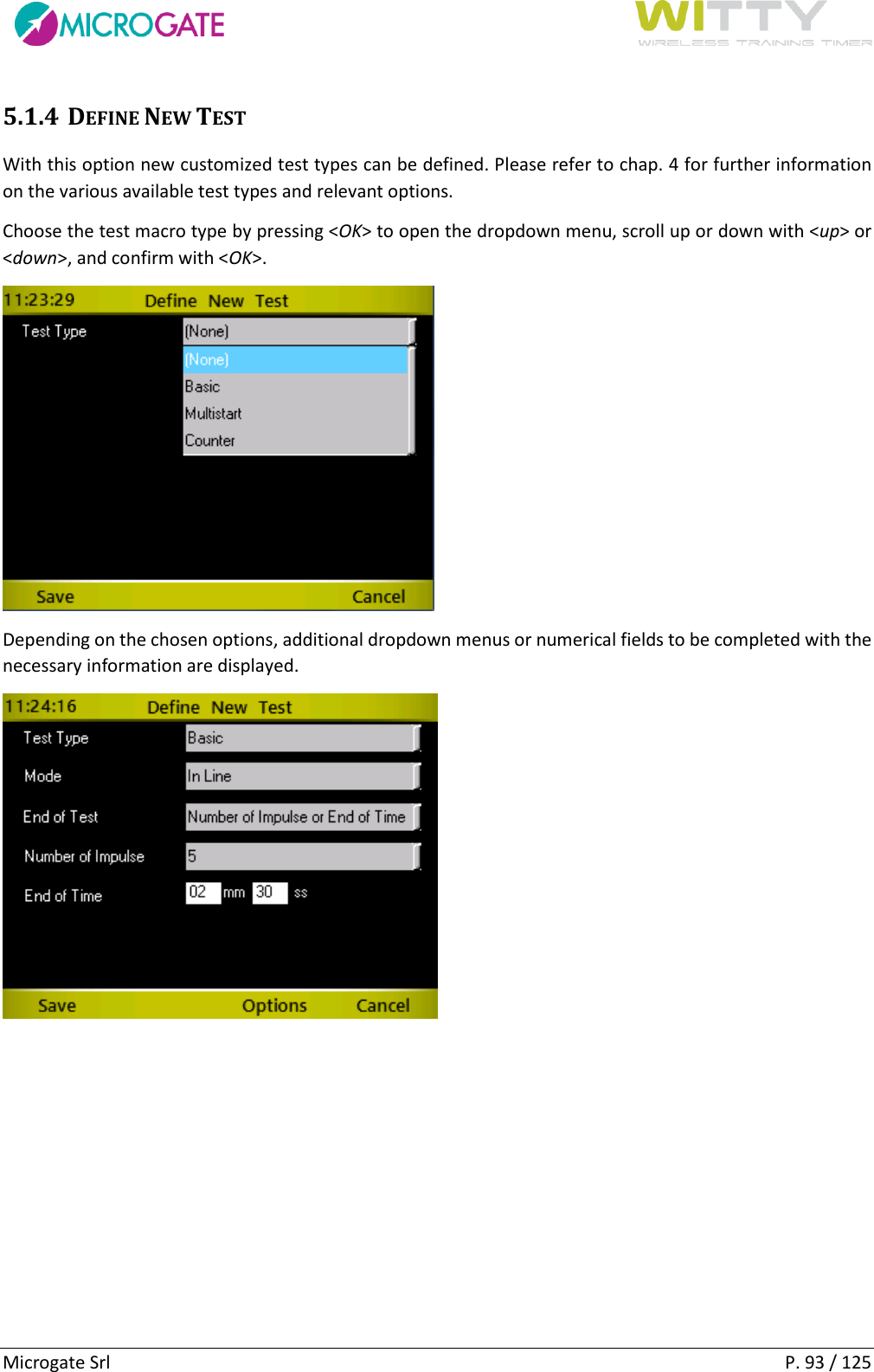 MICROGATE

WITTY
WIRELESS TRAINING TIMER

5.1.4 DEFINE NEW TEST

With this option new customized test types can be defined. Please refer to chap. 4 for further information on the various available test types and relevant options.

Choose the test macro type by pressing <OK> to open the dropdown menu, scroll up or down with <up> or <down>, and confirm with <OK>.

11:23:29 Define New Test

Test Type

(None)

(None)

Basic

Multistart

Counter

Save Cancel

Depending on the chosen options, additional dropdown menus or numerical fields to be completed with the necessary information are displayed.

11:24:16 Define New Test

Test Type Basic

Mode In Line

End of Test Number of Impulse or End of Time

Number of Impulse 5

End of Time 02 mm 30 ss

Save Options Cancel

Microgate Srl P. 93 / 125